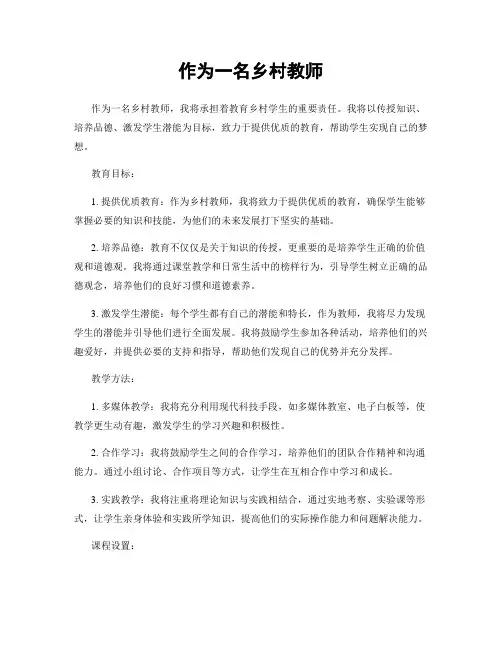 作为一名乡村教师

作为一名乡村教师，我将承担着教育乡村学生的重要责任。我将以传授知识、培养品德、激发学生潜能为目标，致力于提供优质的教育，帮助学生实现自己的梦想。

教育目标：

1. 提供优质教育：作为乡村教师，我将致力于提供优质的教育，确保学生能够掌握必要的知识和技能，为他们的未来发展打下坚实的基础。

2. 培养品德：教育不仅仅是关于知识的传授，更重要的是培养学生正确的价值观和道德观。我将通过课堂教学和日常生活中的榜样行为，引导学生树立正确的品德观念，培养他们的良好习惯和道德素养。

3. 激发学生潜能：每个学生都有自己的潜能和特长，作为教师，我将尽力发现学生的潜能并引导他们进行全面发展。我将鼓励学生参加各种活动，培养他们的兴趣爱好，并提供必要的支持和指导，帮助他们发现自己的优势并充分发挥。

教学方法：

1. 多媒体教学：我将充分利用现代科技手段，如多媒体教室、电子白板等，使教学更生动有趣，激发学生的学习兴趣和积极性。

2. 合作学习：我将鼓励学生之间的合作学习，培养他们的团队合作精神和沟通能力。通过小组讨论、合作项目等方式，让学生在互相合作中学习和成长。

3. 实践教学：我将注重将理论知识与实践相结合，通过实地考察、实验课等形式，让学生亲身体验和实践所学知识，提高他们的实际操作能力和问题解决能力。

课程设置：